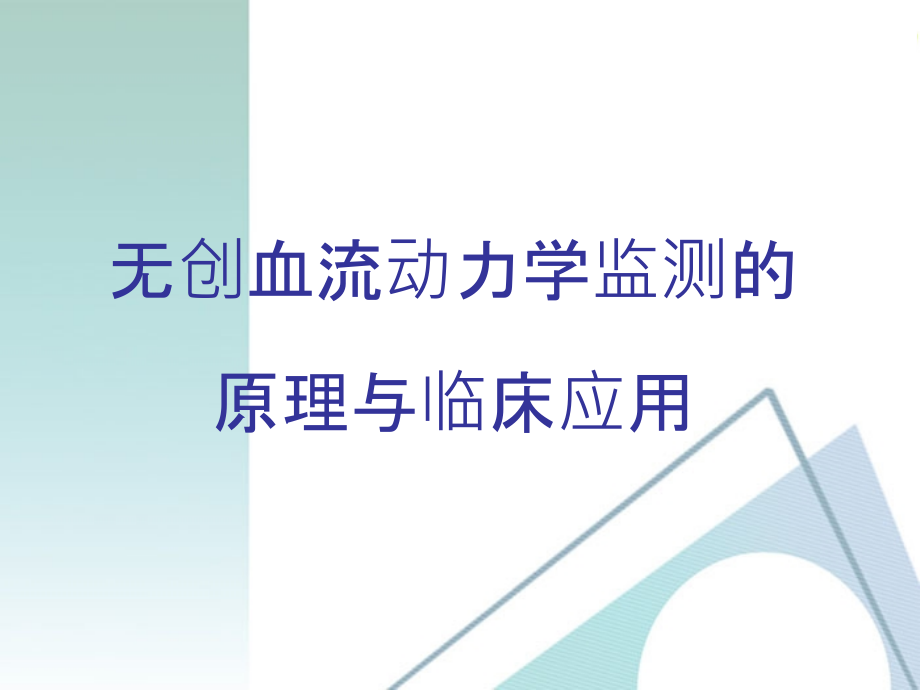 无创血流动力学监测的

原理与临床应用